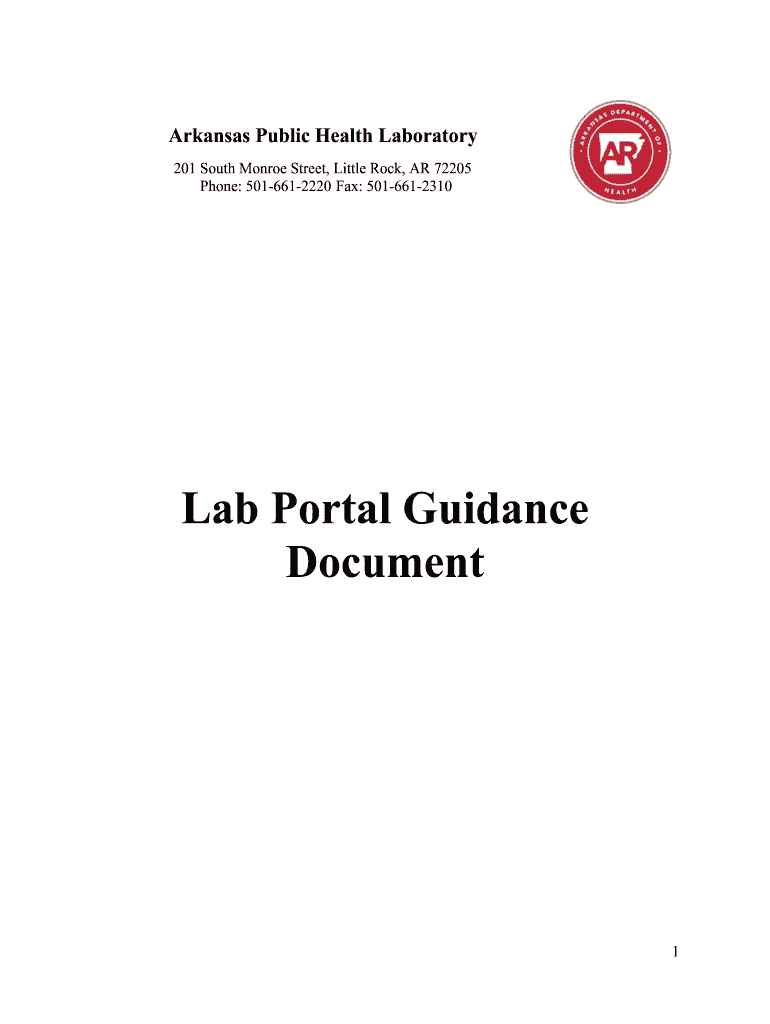 Arkansas Public Health Laboratory

201 South Monroe Street, Little Rock, AR 72205
Phone: 501-661-2220 Fax: 501-661-2310

ARKANSAS DEPARTMENT OF HEALTH

AR

Lab Portal Guidance Document

1